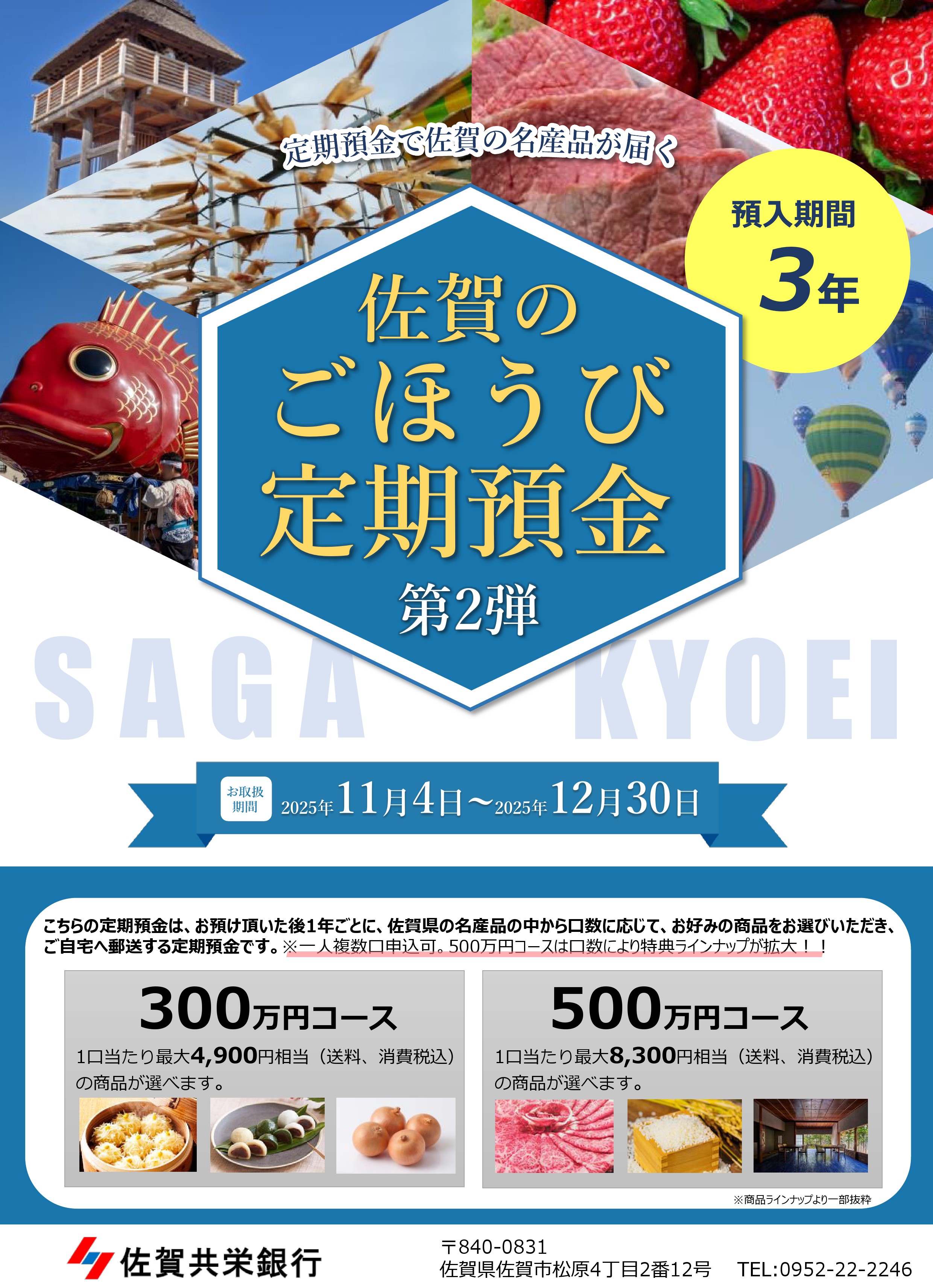 定期預金で佐賀の名産品が届く

預入期間
3年

佐賀の
ごほうび
定期預金
第2弾

SAGA KYOEI

お取扱期間 2025年11月4日～2025年12月30日

こちらの定期預金は、お預け頂いた後1年ごとに、佐賀県の名産品の中から口数に応じて、お好みの商品をお選びいただき、ご自宅へ郵送する定期預金です。※一人複数口申込可。500万円コースは口数により特典ラインナップが拡大！！

300万円コース
1口当たり最大4,900円相当（送料、消費税込）の商品が選べます。

500万円コース
1口当たり最大8,300円相当（送料、消費税込）の商品が選べます。

※商品ラインナップより一部抜粋

佐賀共栄銀行

〒840-0831
佐賀県佐賀市松原4丁目2番12号 TEL:0952-22-2246